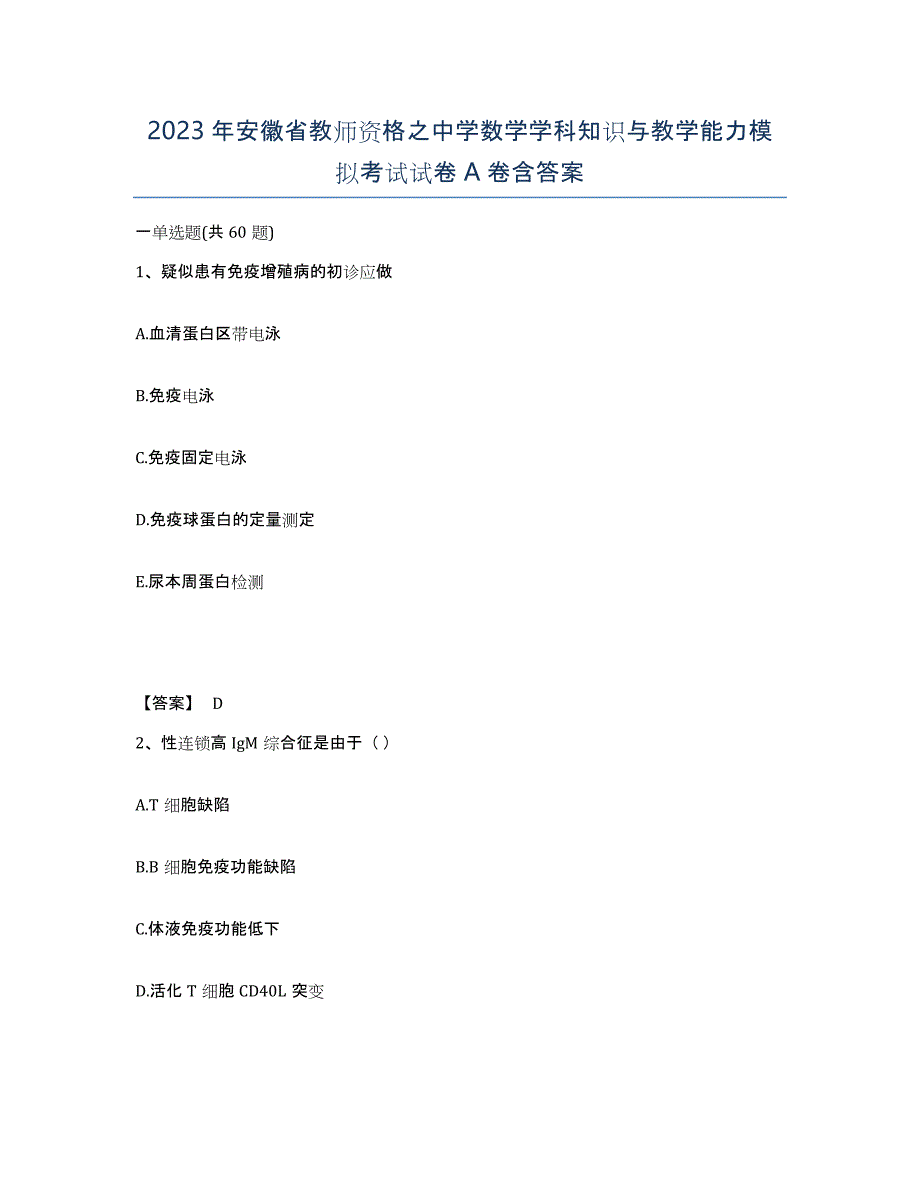 2023年安徽省教师资格之中学数学学科知识与教学能力模拟考试试卷A卷含答案

一单选题(共60题)

1、疑似患有免疫增殖病的初诊应做

A.血清蛋白区带电泳

B.免疫电泳

C.免疫固定电泳

D.免疫球蛋白的定量测定

E.尿本周蛋白检测

【答案】 D

2、性连锁高IgM综合征是由于（）

A.T细胞缺陷

B.B细胞免疫功能缺陷

C.体液免疫功能低下

D.活化T细胞CD40L突变